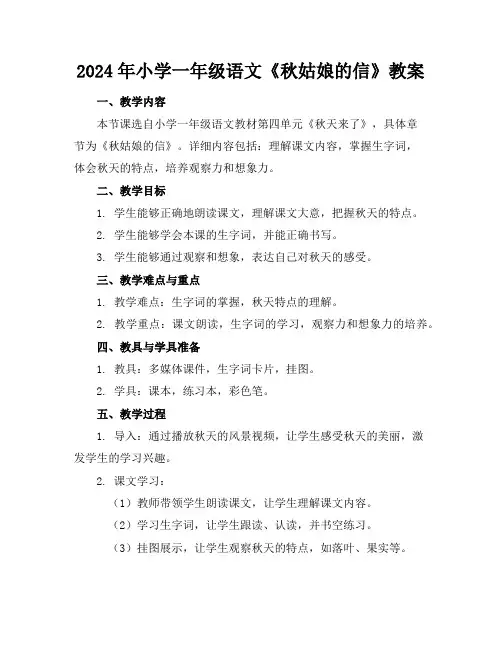 2024年小学一年级语文《秋姑娘的信》教案

一、教学内容

本节课选自小学一年级语文教材第四单元《秋天来了》，具体章节为《秋姑娘的信》。详细内容包括：理解课文内容，掌握生字词，体会秋天的特点，培养观察力和想象力。

二、教学目标

1. 学生能够正确地朗读课文，理解课文大意，把握秋天的特点。

2. 学生能够学会本课的生字词，并能正确书写。

3. 学生能够通过观察和想象，表达自己对秋天的感受。

三、教学难点与重点

1. 教学难点：生字词的掌握，秋天特点的理解。

2. 教学重点：课文朗读，生字词的学习，观察力和想象力的培养。

四、教具与学具准备

1. 教具：多媒体课件，生字词卡片，挂图。

2. 学具：课本，练习本，彩色笔。

五、教学过程

1. 导入：通过播放秋天的风景视频，让学生感受秋天的美丽，激发学生的学习兴趣。

2. 课文学习：

（1）教师带领学生朗读课文，让学生理解课文内容。

（2）学习生字词，让学生跟读、认读，并书空练习。

（3）挂图展示，让学生观察秋天的特点，如落叶、果实等。